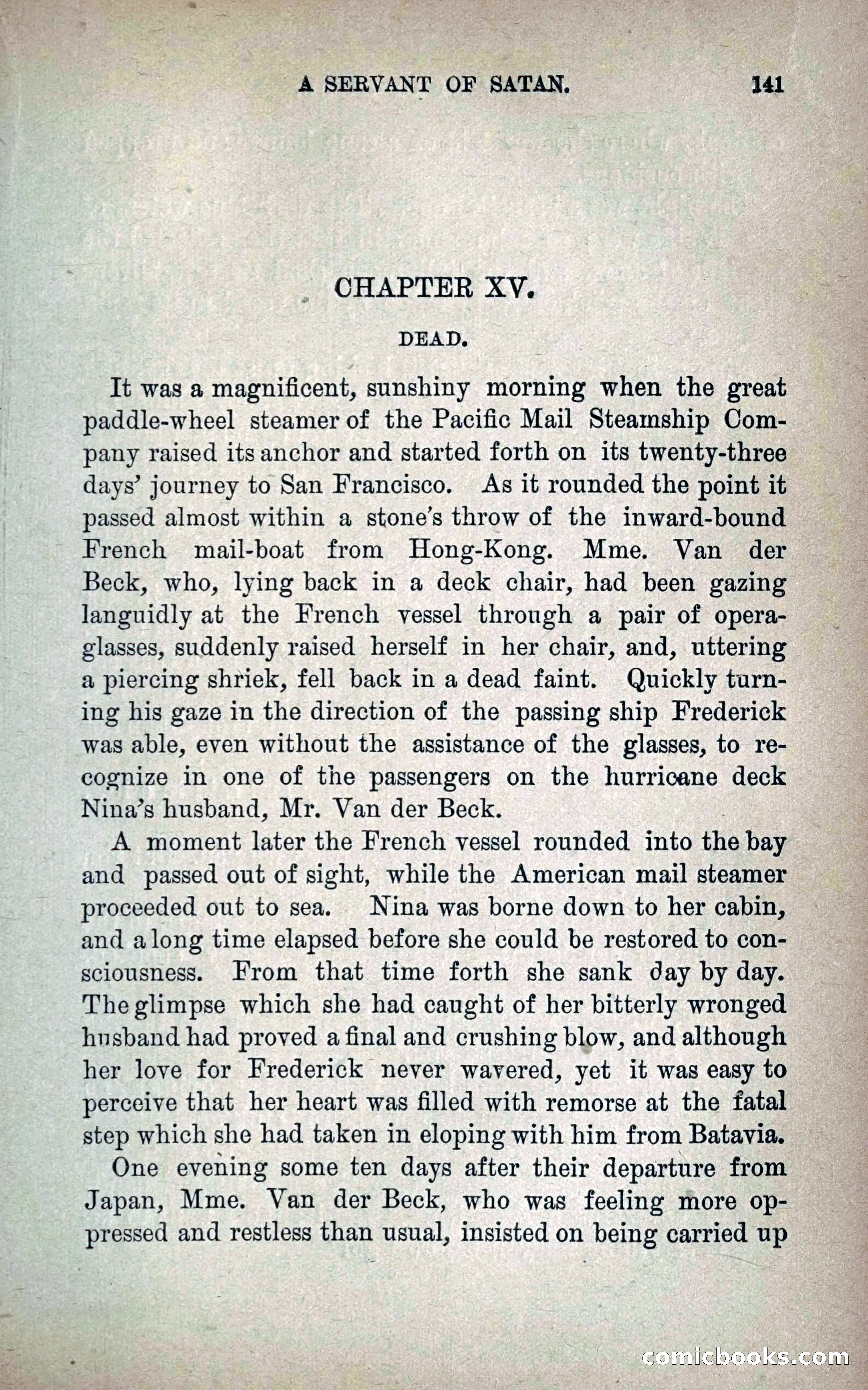 A SERVANT OF SATAN. 141

CHAPTER XV.

DEAD.

It was a magnificent, sunshiny morning when the great paddle-wheel steamer of the Pacific Mail Steamship Company raised its anchor and started forth on its twenty-three days' journey to San Francisco. As it rounded the point it passed almost within a stone's throw of the inward-bound French mail-boat from Hong-Kong. Mme. Van der Beck, who, lying back in a deck chair, had been gazing languidly at the French vessel through a pair of opera-glasses, suddenly raised herself in her chair, and, uttering a piercing shriek, fell back in a dead faint. Quickly turning his gaze in the direction of the passing ship Frederick was able, even without the assistance of the glasses, to recognize in one of the passengers on the hurricane deck Nina's husband, Mr. Van der Beck.

A moment later the French vessel rounded into the bay and passed out of sight, while the American mail steamer proceeded out to sea. Nina was borne down to her cabin, and a long time elapsed before she could be restored to consciousness. From that time forth she sank day by day. The glimpse which she had caught of her bitterly wronged husband had proved a final and crushing blow, and although her love for Frederick never wavered, yet it was easy to perceive that her heart was filled with remorse at the fatal step which she had taken in eloping with him from Batavia.

One evening some ten days after their departure from Japan, Mme. Van der Beck, who was feeling more oppressed and restless than usual, insisted on being carried up

comicbooks.com